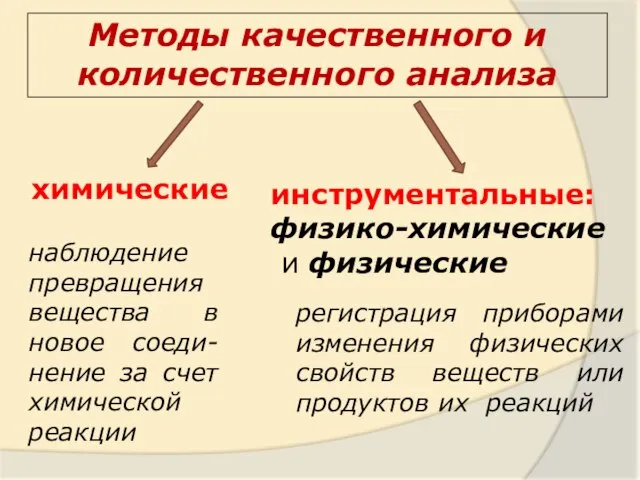 Методы качественного и количественного анализа

химические

наблюдение превращения вещества в новое соединение за счет химической реакции

инструментальные: физико-химические и физические

регистрация приборами изменения физических свойств веществ или продуктов их реакций